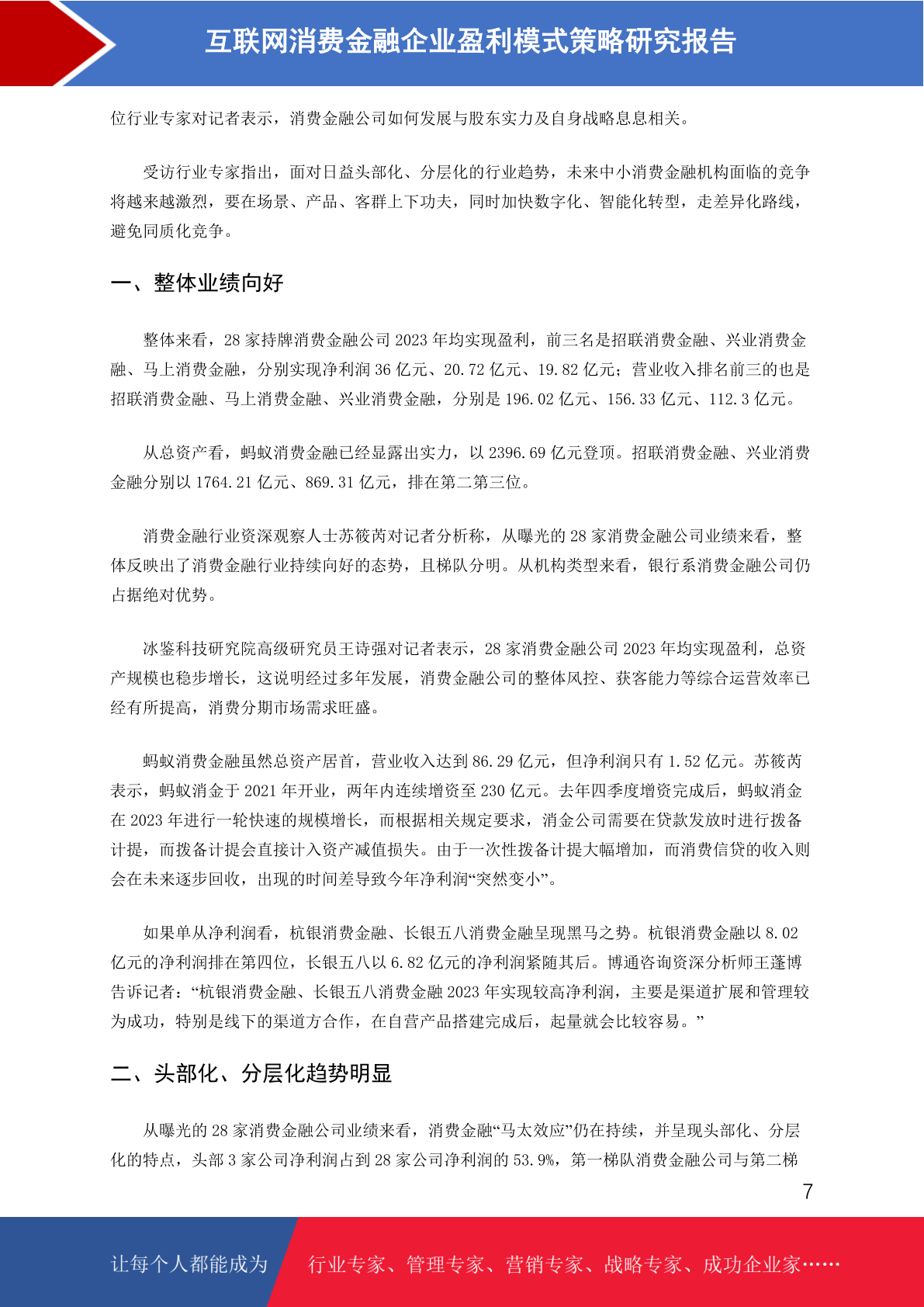 互联网消费金融企业盈利模式策略研究报告

位行业专家对记者表示，消费金融公司如何发展与股东实力及自身战略息息相关。

受访行业专家指出，面对日益头部化、分层化的行业趋势，未来中小消费金融机构面临的竞争将越来越激烈，要在场景、产品、客群上下功夫，同时加快数字化、智能化转型，走差异化路线，避免同质化竞争。

一、整体业绩向好

整体来看，28 家持牌消费金融公司 2023 年均实现盈利，前三名是招联消费金融、兴业消费金融、马上消费金融，分别实现净利润 36 亿元、20.72 亿元、19.82 亿元；营业收入排名前三的也是招联消费金融、马上消费金融、兴业消费金融，分别是 196.02 亿元、156.33 亿元、112.3 亿元。

从总资产看，蚂蚁消费金融已经显露出实力，以 2396.69 亿元登顶。招联消费金融、兴业消费金融分别以 1764.21 亿元、869.31 亿元，排在第二第三位。

消费金融行业资深观察人士苏筱芮对记者分析称，从曝光的 28 家消费金融公司业绩来看，整体反映出了消费金融行业持续向好的态势，且梯队分明。从机构类型来看，银行系消费金融公司仍占据绝对优势。

冰鉴科技研究院高级研究员王诗强对记者表示，28 家消费金融公司 2023 年均实现盈利，总资产规模也稳步增长，这说明经过多年发展，消费金融公司的整体风控、获客能力等综合运营效率已经有所提高，消费分期市场需求旺盛。

蚂蚁消费金融虽然总资产居首，营业收入达到 86.29 亿元，但净利润只有 1.52 亿元。苏筱芮表示，蚂蚁消金于 2021 年开业，两年内连续增资至 230 亿元。去年四季度增资完成后，蚂蚁消金在 2023 年进行一轮快速的规模增长，而根据相关规定要求，消金公司需要在贷款发放时进行拨备计提，而拨备计提会直接计入资产减值损失。由于一次性拨备计提大幅增加，而消费信贷的收入则会在未来逐步回收，出现的时间差导致今年净利润“突然变小”。

如果单从净利润看，杭银消费金融、长银五八消费金融呈现黑马之势。杭银消费金融以 8.02 亿元的净利润排在第四位，长银五八以 6.82 亿元的净利润紧随其后。博通咨询资深分析师王蓬博告诉记者：“杭银消费金融、长银五八消费金融 2023 年实现较高净利润，主要是渠道扩展和管理较为成功，特别是线下的渠道方合作，在自营产品搭建完成后，起量就会比较容易。”

二、头部化、分层化趋势明显

从曝光的 28 家消费金融公司业绩来看，消费金融“马太效应”仍在持续，并呈现头部化、分层化的特点，头部 3 家公司净利润占到 28 家公司净利润的 53.9%，第一梯队消费金融公司与第二梯

7

让每个人都能成为 行业专家、管理专家、营销专家、战略专家、成功企业家……